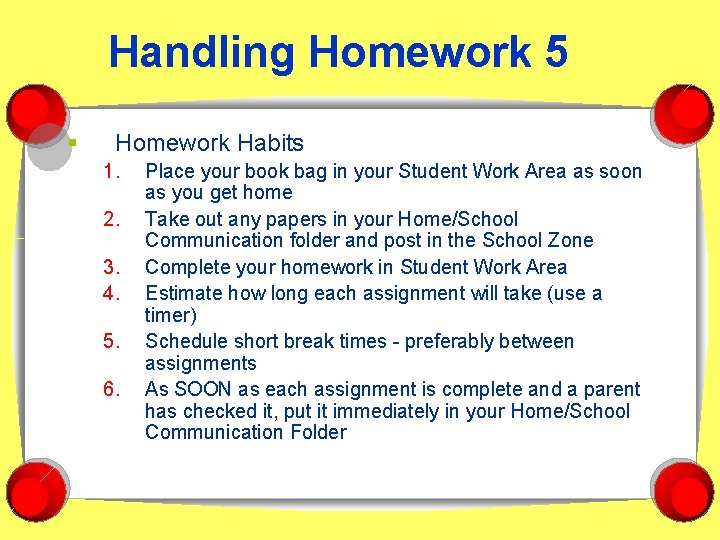 Handling Homework 5

Homework Habits

1. Place your book bag in your Student Work Area as soon as you get home
2. Take out any papers in your Home/School Communication folder and post in the School Zone
3. Complete your homework in Student Work Area
4. Estimate how long each assignment will take (use a timer)
5. Schedule short break times - preferably between assignments
6. As SOON as each assignment is complete and a parent has checked it, put it immediately in your Home/School Communication Folder